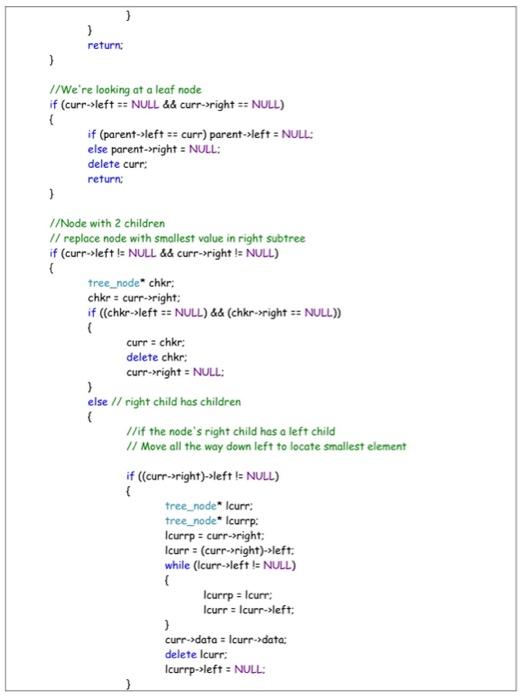 }
}
return;
}

//We're looking at a leaf node
if (curr->left == NULL && curr->right == NULL)
{
if (parent->left == curr) parent->left = NULL;
else parent->right = NULL;
delete curr;
return;
}

//Node with 2 children
// replace node with smallest value in right subtree
if (curr->left != NULL && curr->right != NULL)
{
tree_node* chkr;
chkr = curr->right;
if ((chkr->left == NULL) && (chkr->right == NULL))
{
curr = chkr;
delete chkr;
curr->right = NULL;
}
else // right child has children
{
//if the node's right child has a left child
// Move all the way down left to locate smallest element

if ((curr->right)->left != NULL)
{
tree_node* lcurr;
tree_node* lcurrp;
lcurrp = curr->right;
lcurr = (curr->right)->left;
while (lcurr->left != NULL)
{
lcurrp = lcurr;
lcurr = lcurr->left;
}
curr->data = lcurr->data;
delete lcurr;
lcurrp->left = NULL;
}